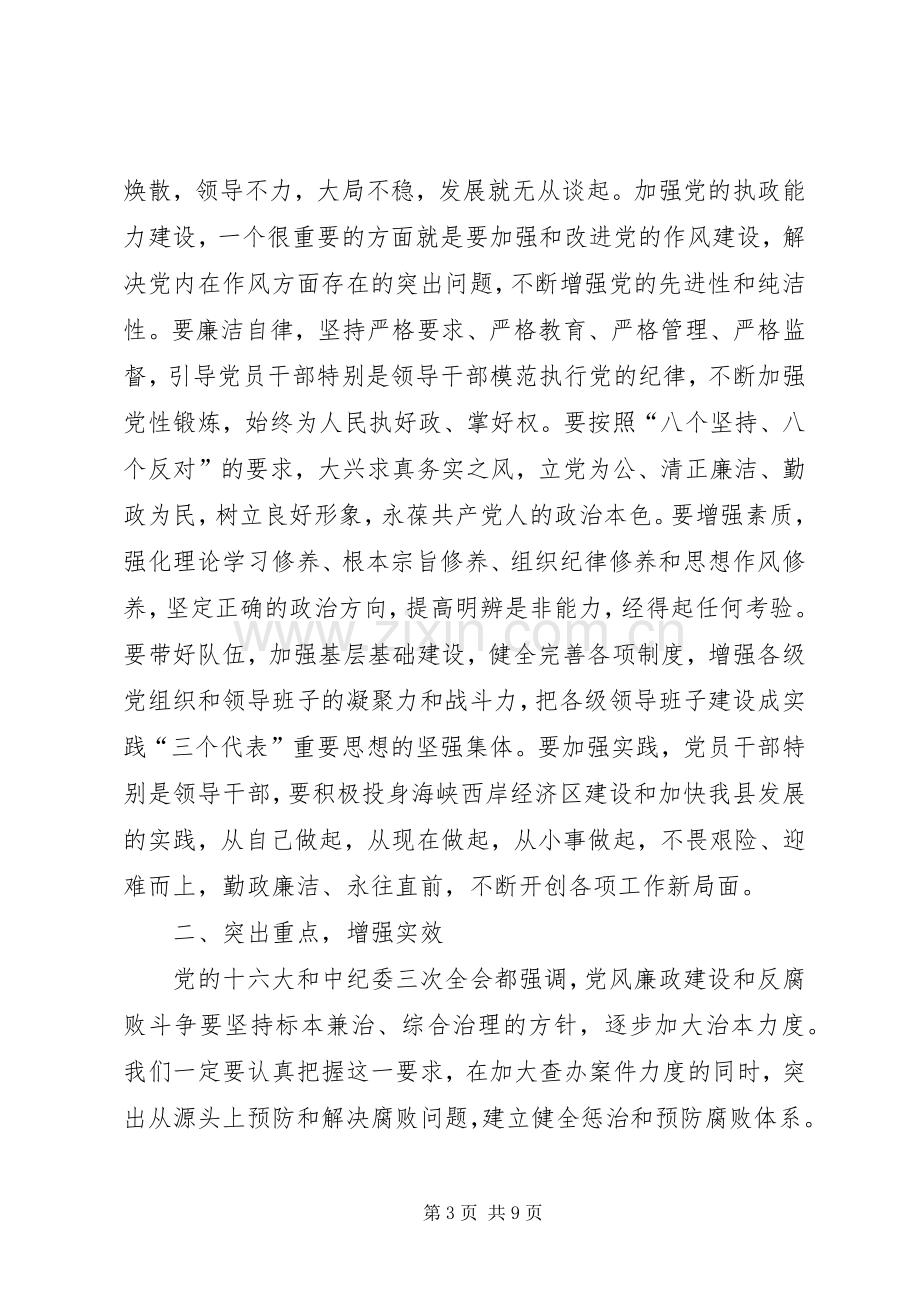 焕散，领导不力，大局不稳，发展就无从谈起。加强党的执政能力建设，一个很重要的方面就是要加强和改进党的作风建设，解决党内在作风方面存在的突出问题，不断增强党的先进性和纯洁性。要廉洁自律，坚持严格要求、严格教育、严格管理、严格监督，引导党员干部特别是领导干部模范执行党的纪律，不断加强党性锻炼，始终为人民执好政、掌好权。要按照“八个坚持、八个反对”的要求，大兴求真务实之风，立党为公、清正廉洁、勤政为民，树立良好形象，永葆共产党人的政治本色。要增强素质，强化理论学习修养、根本宗旨修养、组织纪律修养和思想作风修养，坚定正确的政治方向，提高明辨是非能力，经得起任何考验。要带好队伍，加强基层基础建设，健全完善各项制度，增强各级党组织和领导班子的凝聚力和战斗力，把各级领导班子建设成实践“三个代表”重要思想的坚强集体。要加强实践，党员干部特别是领导干部，要积极投身海峡西岸经济区建设和加快我县发展的实践，从自己做起，从现在做起，从小事做起，不畏艰险、迎难而上，勤政廉洁、永往直前，不断开创各项工作新局面。

二、突出重点，增强实效

党的十六大和中纪委三次全会都强调，党风廉政建设和反腐败斗争要坚持标本兼治、综合治理的方针，逐步加大治本力度。我们一定要认真把握这一要求，在加大查办案件力度的同时，突出从源头上预防和解决腐败问题，建立健全惩治和预防腐败体系。

第3页 共9页

www.zixin.com.cn